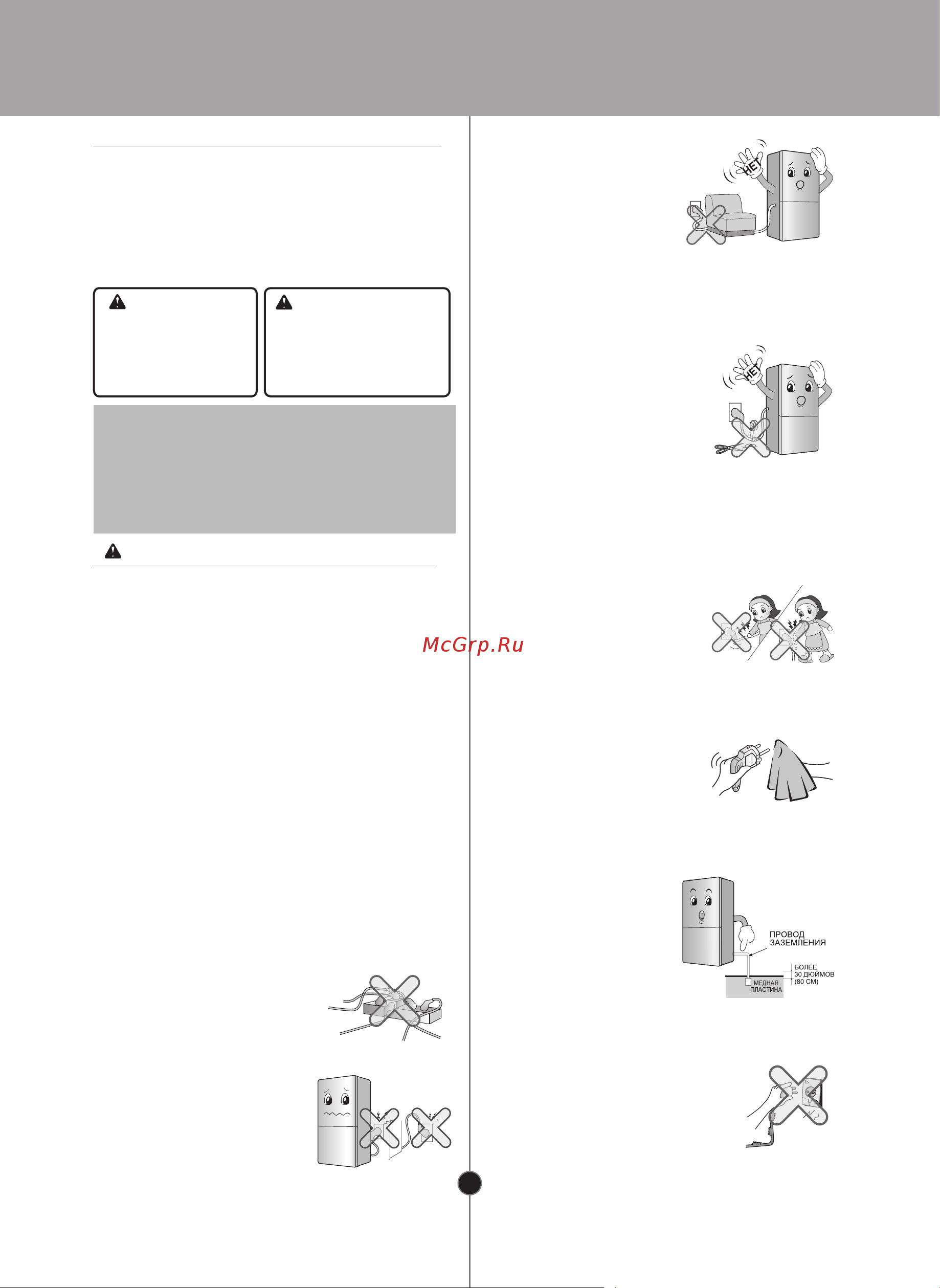 НЕТ

НЕТ

McGrp.Ru

ПРОВОД ЗАЗЕМЛЕНИЯ

БОЛЕЕ 30 ДЮЙМОВ (80 СМ)

МЕДНАЯ ПЛАСТИНА